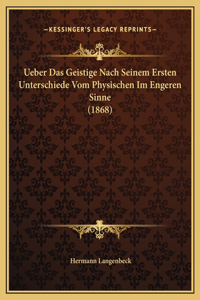 —KESSINGER'S LEGACY REPRINTS—

Ueber Das Geistige Nach Seinem Ersten Unterschiede Vom Physischen Im Engeren Sinne
(1868)

Hermann Langenbeck